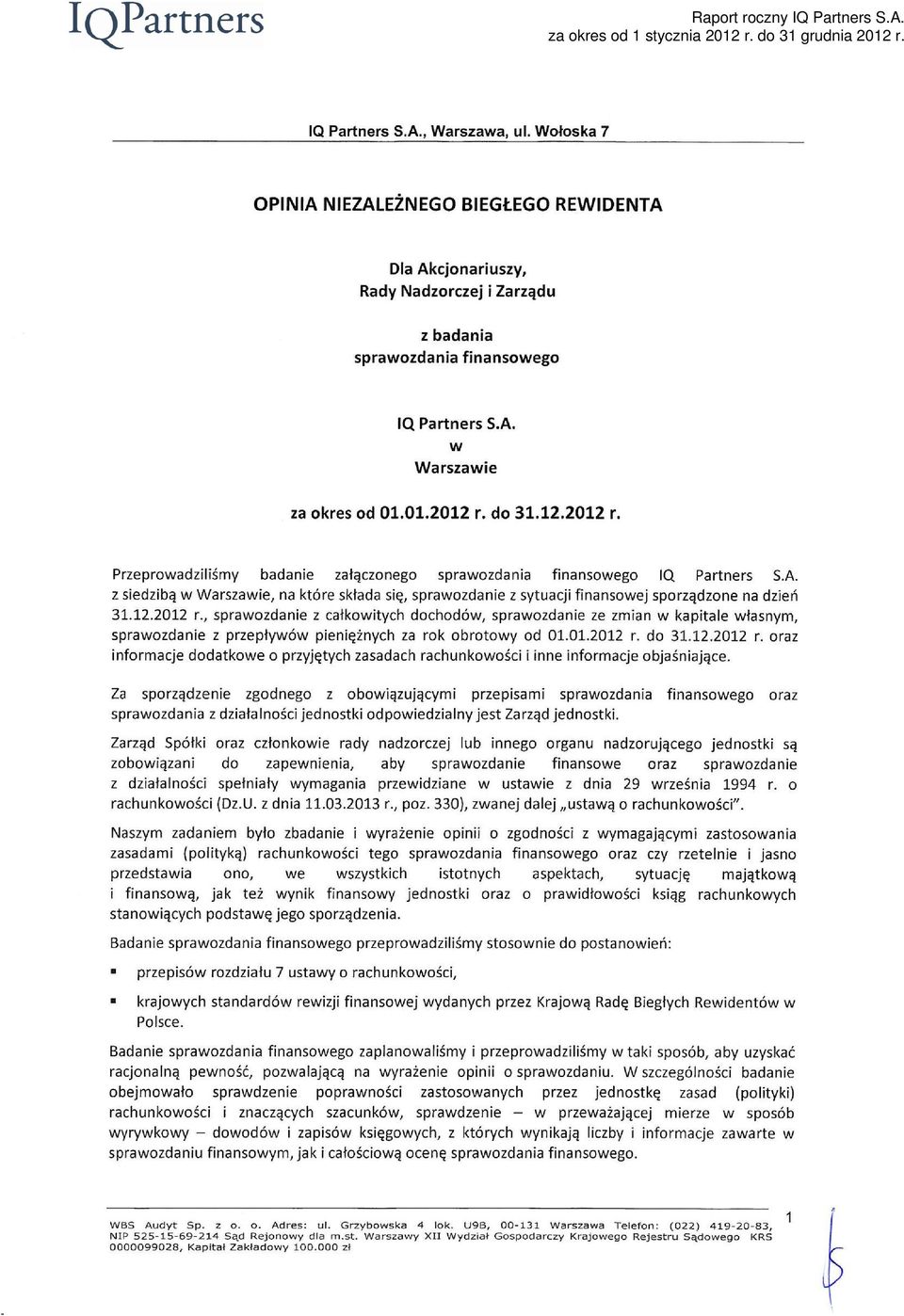 IQPartners

Raport roczny IQ Partners S.A.
za okres od 1 stycznia 2012 r. do 31 grudnia 2012 r.

IQ Partners S.A., Warszawa, ul. Wołoska 7

OPINIA NIEZALEŻNEGO BIEGŁEGO REWIDENTA

Dla Akcjonariuszy,
Rady Nadzorczej i Zarządu

z badania
sprawozdania finansowego

IQ Partners S.A.
w
Warszawie

za okres od 01.01.2012 r. do 31.12.2012 r.

Przeprowadziliśmy badanie załączonego sprawozdania finansowego IQ Partners S.A. z siedzibą w Warszawie, na które składa się, sprawozdanie z sytuacji finansowej sporządzone na dzień 31.12.2012 r., sprawozdanie z całkowitych dochodów, sprawozdanie ze zmian w kapitale własnym, sprawozdanie z przepływów pieniężnych za rok obrotowy od 01.01.2012 r. do 31.12.2012 r. oraz informacje dodatkowe o przyjętych zasadach rachunkowości i inne informacje objaśniające.

Za sporządzenie zgodnego z obowiązującymi przepisami sprawozdania finansowego oraz sprawozdania z działalności jednostki odpowiedzialny jest Zarząd jednostki.

Zarząd Spółki oraz członkowie rady nadzorczej lub innego organu nadzorującego jednostki są zobowiązani do zapewnienia, aby sprawozdanie finansowe oraz sprawozdanie z działalności spełniały wymagania przewidziane w ustawie z dnia 29 września 1994 r. o rachunkowości (Dz.U. z dnia 11.03.2013 r., poz. 330), zwanej dalej „ustawą o rachunkowości".

Naszym zadaniem było zbadanie i wyrażenie opinii o zgodności z wymagającymi zastosowania zasadami (polityką) rachunkowości tego sprawozdania finansowego oraz czy rzetelnie i jasno przedstawia ono, we wszystkich istotnych aspektach, sytuację majątkową i finansową, jak też wynik finansowy jednostki oraz o prawidłowości ksiąg rachunkowych stanowiących podstawę jego sporządzenia.

Badanie sprawozdania finansowego przeprowadziliśmy stosownie do postanowień:

▪ przepisów rozdziału 7 ustawy o rachunkowości,

▪ krajowych standardów rewizji finansowej wydanych przez Krajową Radę Biegłych Rewidentów w Polsce.

Badanie sprawozdania finansowego zaplanowaliśmy i przeprowadziliśmy w taki sposób, aby uzyskać racjonalną pewność, pozwalającą na wyrażenie opinii o sprawozdaniu. W szczególności badanie obejmowało sprawdzenie poprawności zastosowanych przez jednostkę zasad (polityki) rachunkowości i znaczących szacunków, sprawdzenie – w przeważającej mierze w sposób wyrywkowy – dowodów i zapisów księgowych, z których wynikają liczby i informacje zawarte w sprawozdaniu finansowym, jak i całościową ocenę sprawozdania finansowego.

WBS Audyt Sp. z o. o. Adres: ul. Grzybowska 4 lok. U9B, 00-131 Warszawa Telefon: (022) 419-20-83, NIP 525-15-69-214 Sąd Rejonowy dla m.st. Warszawy XII Wydział Gospodarczy Krajowego Rejestru Sądowego KRS 0000099028, Kapitał Zakładowy 100.000 zł

1